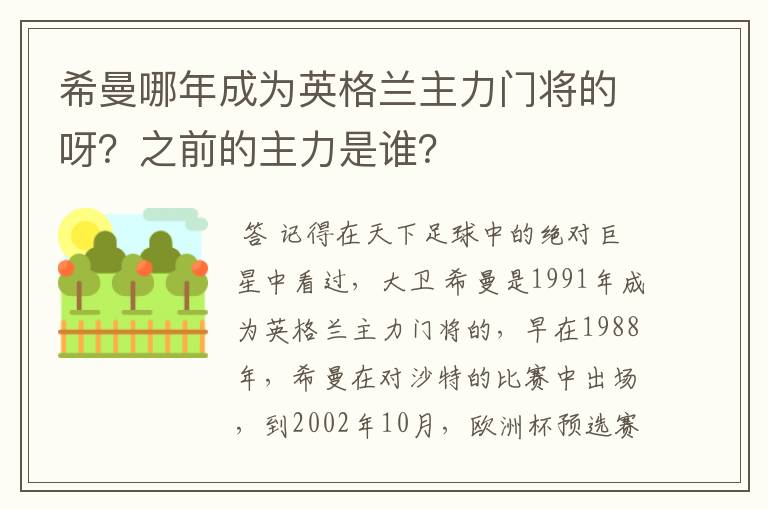 希曼哪年成为英格兰主力门将的呀？之前的主力是谁？

答 记得在天下足球中的绝对巨星中看过，大卫希曼是1991年成为英格兰主力门将的，早在1988年，希曼在对沙特的比赛中出场，到2002年10月，欧洲杯预选赛